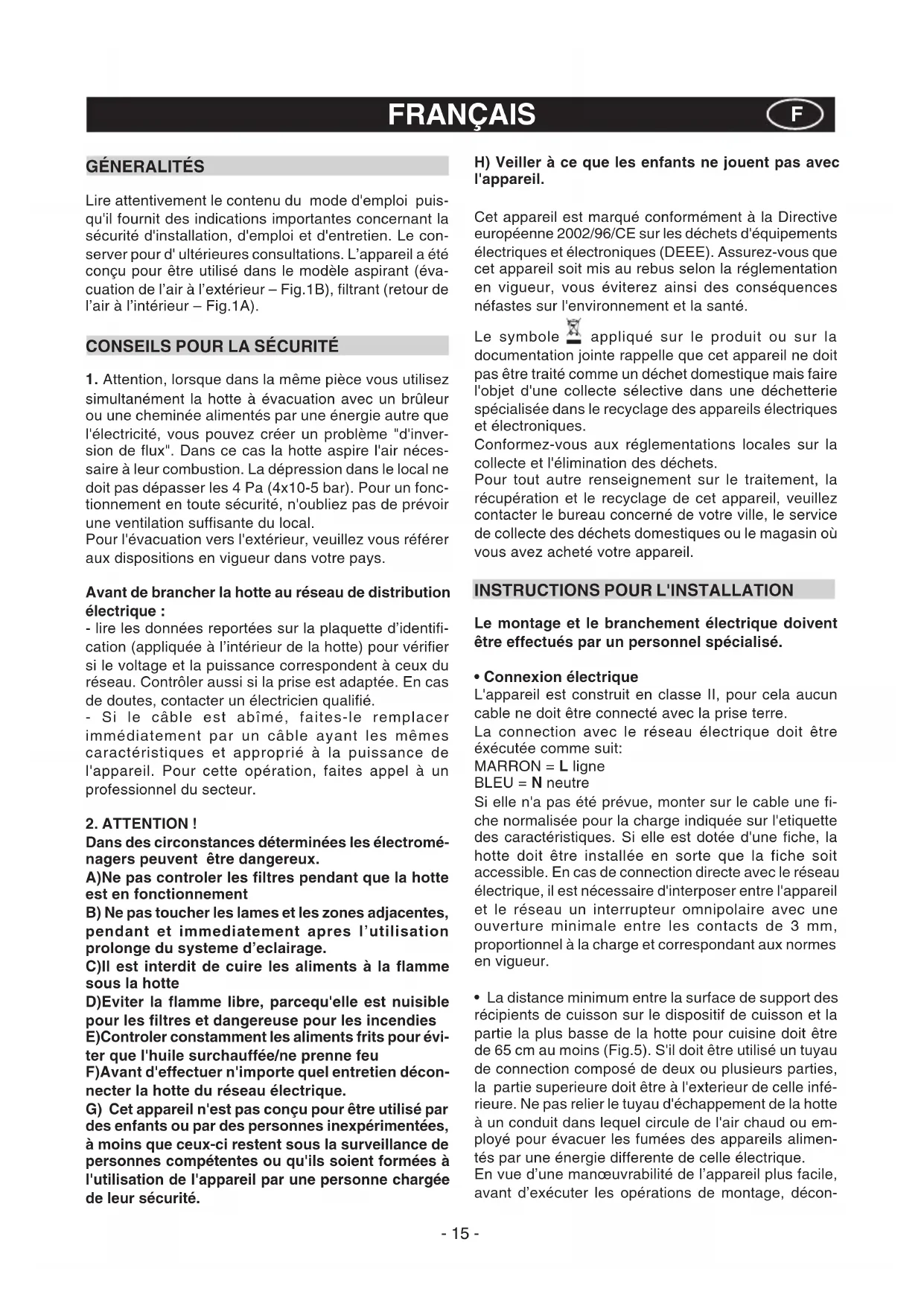 FRANÇAIS F

GÉNERALITÉS

Lire attentivement le contenu du mode d'emploi puisqu'il fournit des indications importantes concernant la sécurité d'installation, d'emploi et d'entretien. Le conserver pour d' ultérieures consultations. L'appareil a été conçu pour être utilisé dans le modèle aspirant (évacuation de l'air à l'extérieur – Fig.1B), filtrant (retour de l'air à l'intérieur – Fig.1A).

CONSEILS POUR LA SÉCURITÉ

1. Attention, lorsque dans la même pièce vous utilisez simultanément la hotte à évacuation avec un brûleur ou une cheminée alimentés par une énergie autre que l'électricité, vous pouvez créer un problème "d'inversion de flux". Dans ce cas la hotte aspire l'air nécessaire à leur combustion. La dépression dans le local ne doit pas dépasser les 4 Pa (4x10-5 bar). Pour un fonctionnement en toute sécurité, n'oubliez pas de prévoir une ventilation suffisante du local.
Pour l'évacuation vers l'extérieur, veuillez vous référer aux dispositions en vigueur dans votre pays.

Avant de brancher la hotte au réseau de distribution électrique :
- lire les données reportées sur la plaquette d'identification (appliquée à l'intérieur de la hotte) pour vérifier si le voltage et la puissance correspondent à ceux du réseau. Contrôler aussi si la prise est adaptée. En cas de doutes, contacter un électricien qualifié.
- Si le câble est abîmé, faites-le remplacer immédiatement par un câble ayant les mêmes caractéristiques et approprié à la puissance de l'appareil. Pour cette opération, faites appel à un professionnel du secteur.

2. ATTENTION !
Dans des circonstances déterminées les électroménagers peuvent être dangereux.
A)Ne pas controler les filtres pendant que la hotte est en fonctionnement
B) Ne pas toucher les lames et les zones adjacentes, pendant et immediatement apres l'utilisation prolonge du systeme d'eclairage.
C)Il est interdit de cuire les aliments à la flamme sous la hotte
D)Eviter la flamme libre, parcequ'elle est nuisible pour les filtres et dangereuse pour les incendies
E)Controler constamment les aliments frits pour éviter que l'huile surchauffée/ne prenne feu
F)Avant d'effectuer n'importe quel entretien déconnecter la hotte du réseau électrique.
G) Cet appareil n'est pas conçu pour être utilisé par des enfants ou par des personnes inexpérimentées, à moins que ceux-ci restent sous la surveillance de personnes compétentes ou qu'ils soient formées à l'utilisation de l'appareil par une personne chargée de leur sécurité.

H) Veiller à ce que les enfants ne jouent pas avec l'appareil.

Cet appareil est marqué conformément à la Directive européenne 2002/96/CE sur les déchets d'équipements électriques et électroniques (DEEE). Assurez-vous que cet appareil soit mis au rebus selon la réglementation en vigueur, vous éviterez ainsi des conséquences néfastes sur l'environnement et la santé.

Le symbole appliqué sur le produit ou sur la documentation jointe rappelle que cet appareil ne doit pas être traité comme un déchet domestique mais faire l'objet d'une collecte sélective dans une déchetterie spécialisée dans le recyclage des appareils électriques et électroniques.
Conformez-vous aux réglementations locales sur la collecte et l'élimination des déchets.
Pour tout autre renseignement sur le traitement, la récupération et le recyclage de cet appareil, veuillez contacter le bureau concerné de votre ville, le service de collecte des déchets domestiques ou le magasin où vous avez acheté votre appareil.

INSTRUCTIONS POUR L'INSTALLATION

Le montage et le branchement électrique doivent être effectués par un personnel spécialisé.

• Connexion électrique
L'appareil est construit en classe II, pour cela aucun cable ne doit être connecté avec la prise terre.
La connection avec le réseau électrique doit être éxécutée comme suit:
MARRON = L ligne
BLEU = N neutre
Si elle n'a pas été prévue, monter sur le cable une fiche normalisée pour la charge indiquée sur l'etiquette des caractéristiques. Si elle est dotée d'une fiche, la hotte doit être installée en sorte que la fiche soit accessible. En cas de connection directe avec le réseau électrique, il est nécessaire d'interposer entre l'appareil et le réseau un interrupteur omnipolaire avec une ouverture minimale entre les contacts de 3 mm, proportionnel à la charge et correspondant aux normes en vigueur.

• La distance minimum entre la surface de support des récipients de cuisson sur le dispositif de cuisson et la partie la plus basse de la hotte pour cuisine doit être de 65 cm au moins (Fig.5). S'il doit être utilisé un tuyau de connection composé de deux ou plusieurs parties, la partie superieure doit être à l'exterieur de celle inférieure. Ne pas relier le tuyau d'échappement de la hotte à un conduit dans lequel circule de l'air chaud ou employé pour évacuer les fumées des appareils alimentés par une énergie differente de celle électrique.
En vue d'une manœuvrabilité de l'appareil plus facile, avant d'exécuter les opérations de montage, décon-

- 15 -